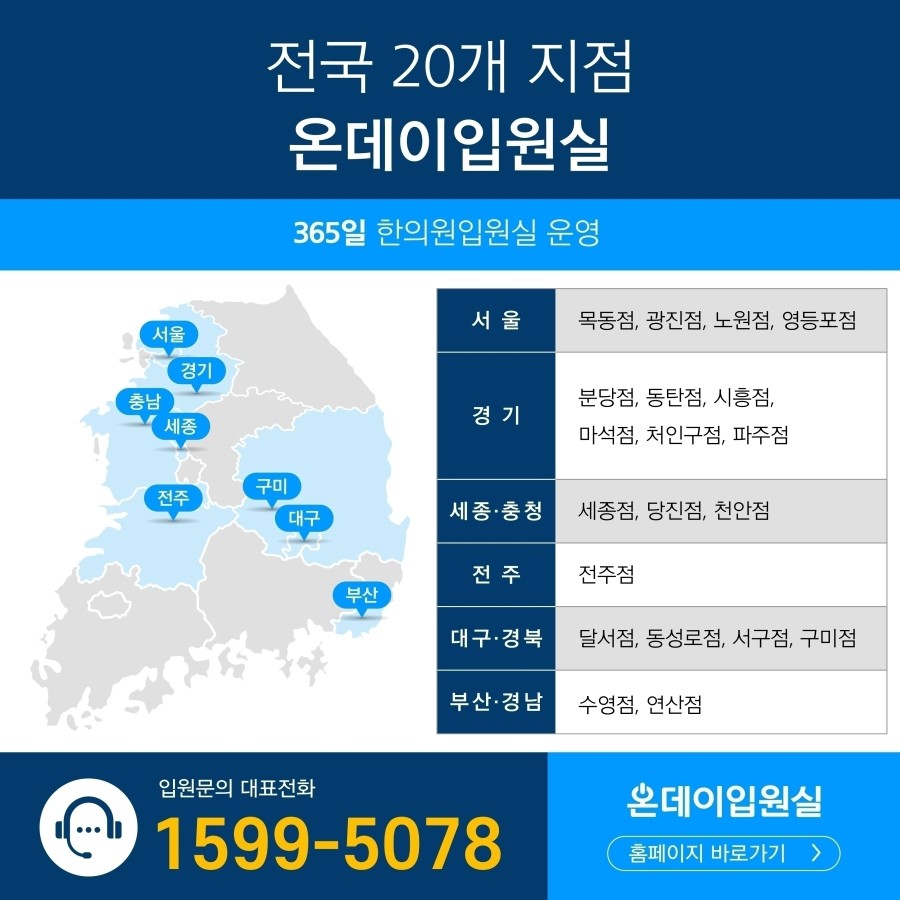 전국 20개 지점
온데이입원실

365일 한의원입원실 운영

서울
경기
충남
세종
전주
구미
대구
부산

| 서 울 | 목동점, 광진점, 노원점, 영등포점 |
|---|---|
| 경 기 | 분당점, 동탄점, 시흥점, 마석점, 처인구점, 파주점 |
| 세종·충청 | 세종점, 당진점, 천안점 |
| 전 주 | 전주점 |
| 대구·경북 | 달서점, 동성로점, 서구점, 구미점 |
| 부산·경남 | 수영점, 연산점 |

입원문의 대표전화
1599-5078

온데이입원실
홈페이지 바로가기 >